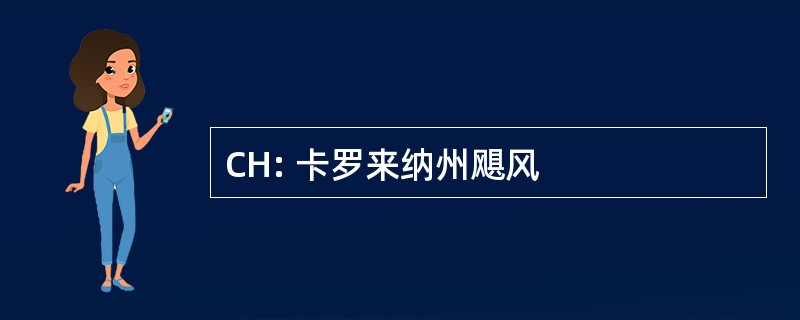 CH: 卡罗来纳州飓风